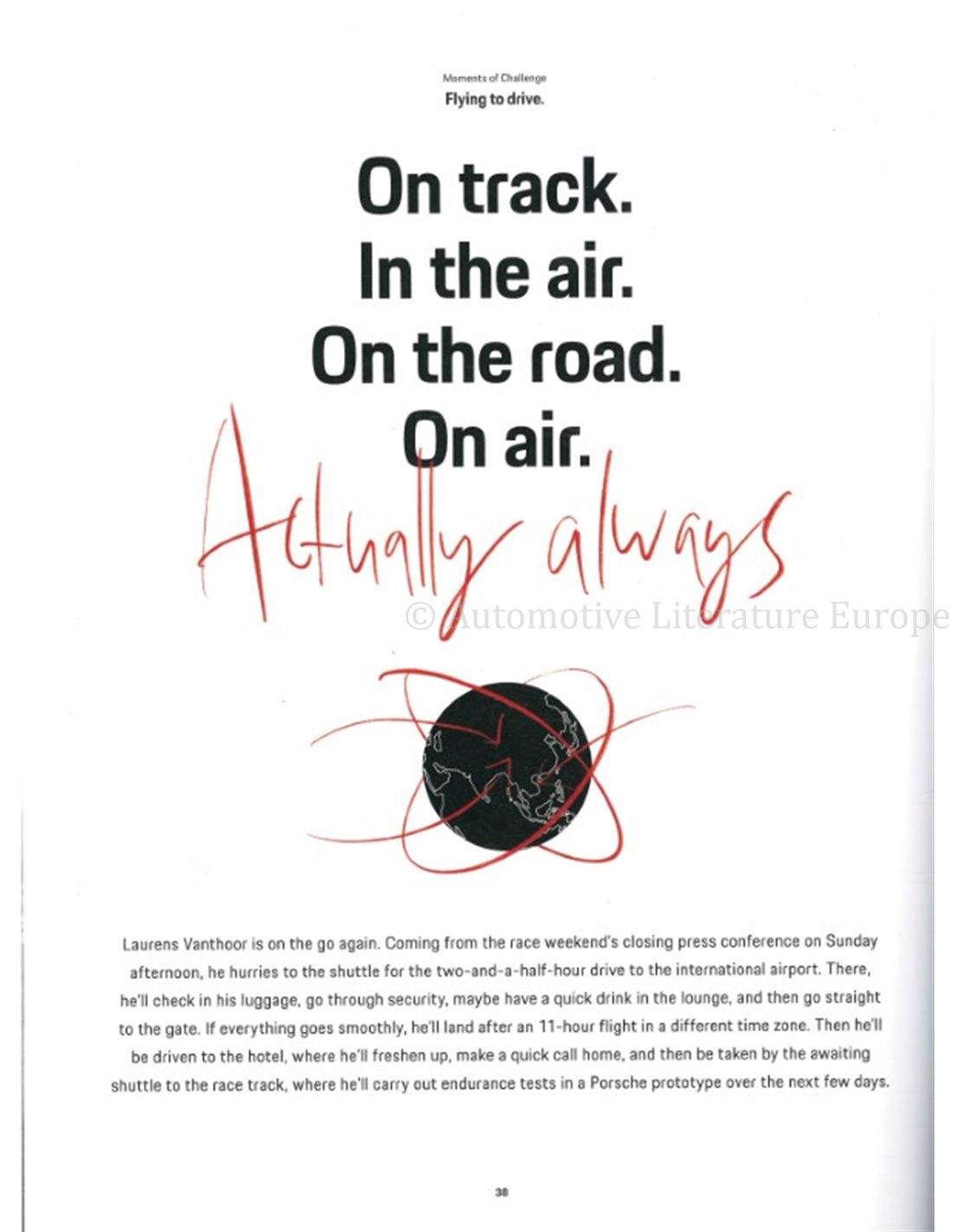 Moments of Challenge
Flying to drive.

On track.
In the air.
On the road.
On air.

Actually always

© Automotive Literature Europe

Laurens Vanthoor is on the go again. Coming from the race weekend's closing press conference on Sunday afternoon, he hurries to the shuttle for the two-and-a-half-hour drive to the international airport. There, he'll check in his luggage, go through security, maybe have a quick drink in the lounge, and then go straight to the gate. If everything goes smoothly, he'll land after an 11-hour flight in a different time zone. Then he'll be driven to the hotel, where he'll freshen up, make a quick call home, and then be taken by the awaiting shuttle to the race track, where he'll carry out endurance tests in a Porsche prototype over the next few days.

38